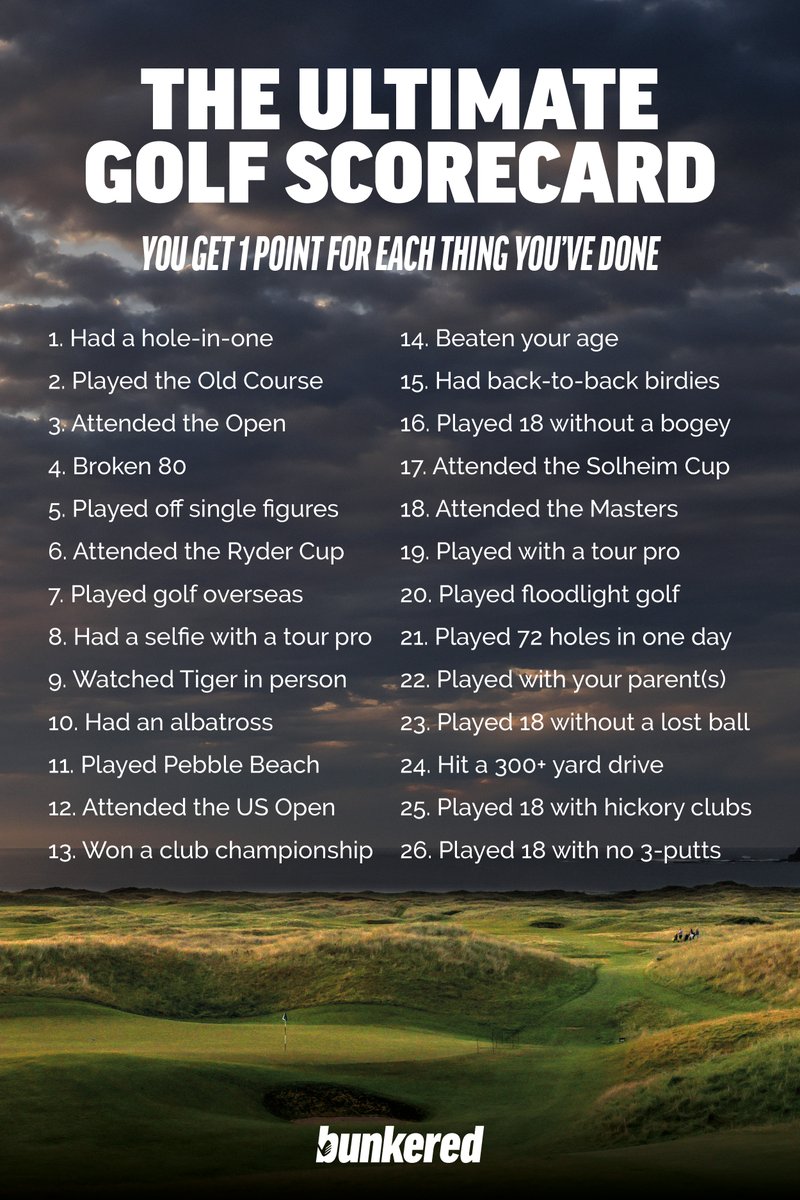 THE ULTIMATE GOLF SCORECARD

YOU GET 1 POINT FOR EACH THING YOU'VE DONE

1. Had a hole-in-one
2. Played the Old Course
3. Attended the Open
4. Broken 80
5. Played off single figures
6. Attended the Ryder Cup
7. Played golf overseas
8. Had a selfie with a tour pro
9. Watched Tiger in person
10. Had an albatross
11. Played Pebble Beach
12. Attended the US Open
13. Won a club championship

14. Beaten your age
15. Had back-to-back birdies
16. Played 18 without a bogey
17. Attended the Solheim Cup
18. Attended the Masters
19. Played with a tour pro
20. Played floodlight golf
21. Played 72 holes in one day
22. Played with your parent(s)
23. Played 18 without a lost ball
24. Hit a 300+ yard drive
25. Played 18 with hickory clubs
26. Played 18 with no 3-putts

bunkered